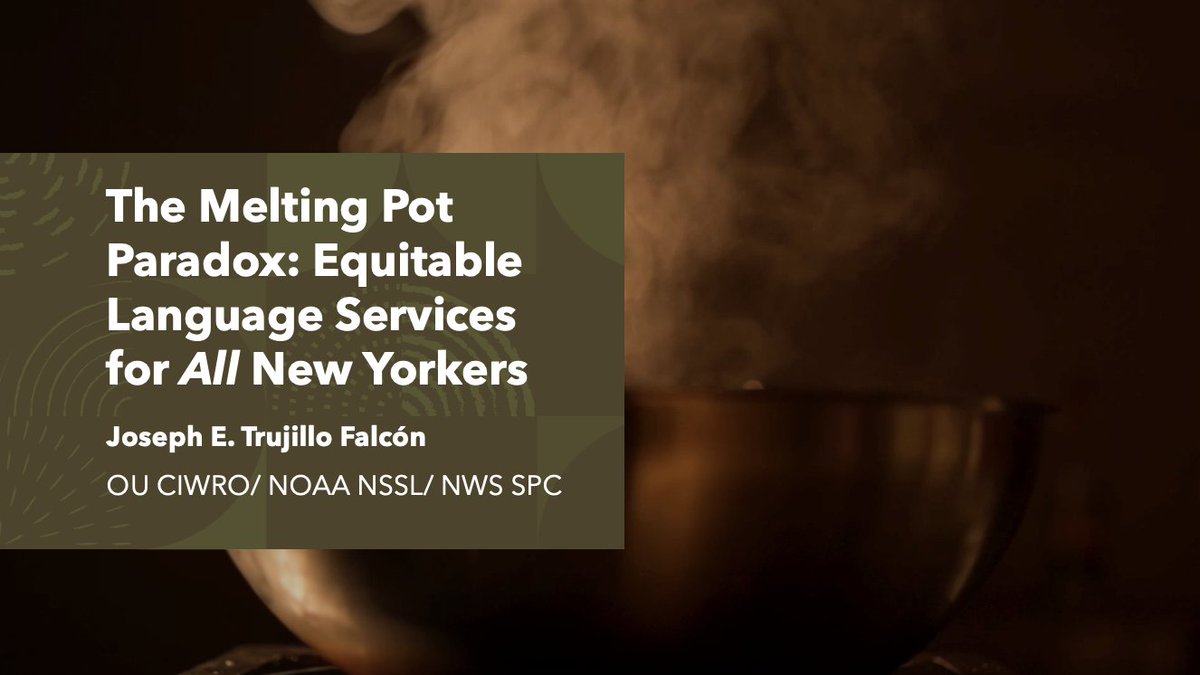 The Melting Pot Paradox: Equitable Language Services for All New Yorkers

Joseph E. Trujillo Falcón

OU CIWRO/ NOAA NSSL/ NWS SPC